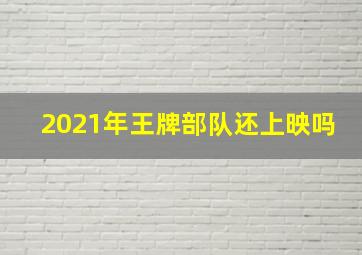 2021年王牌部队还上映吗